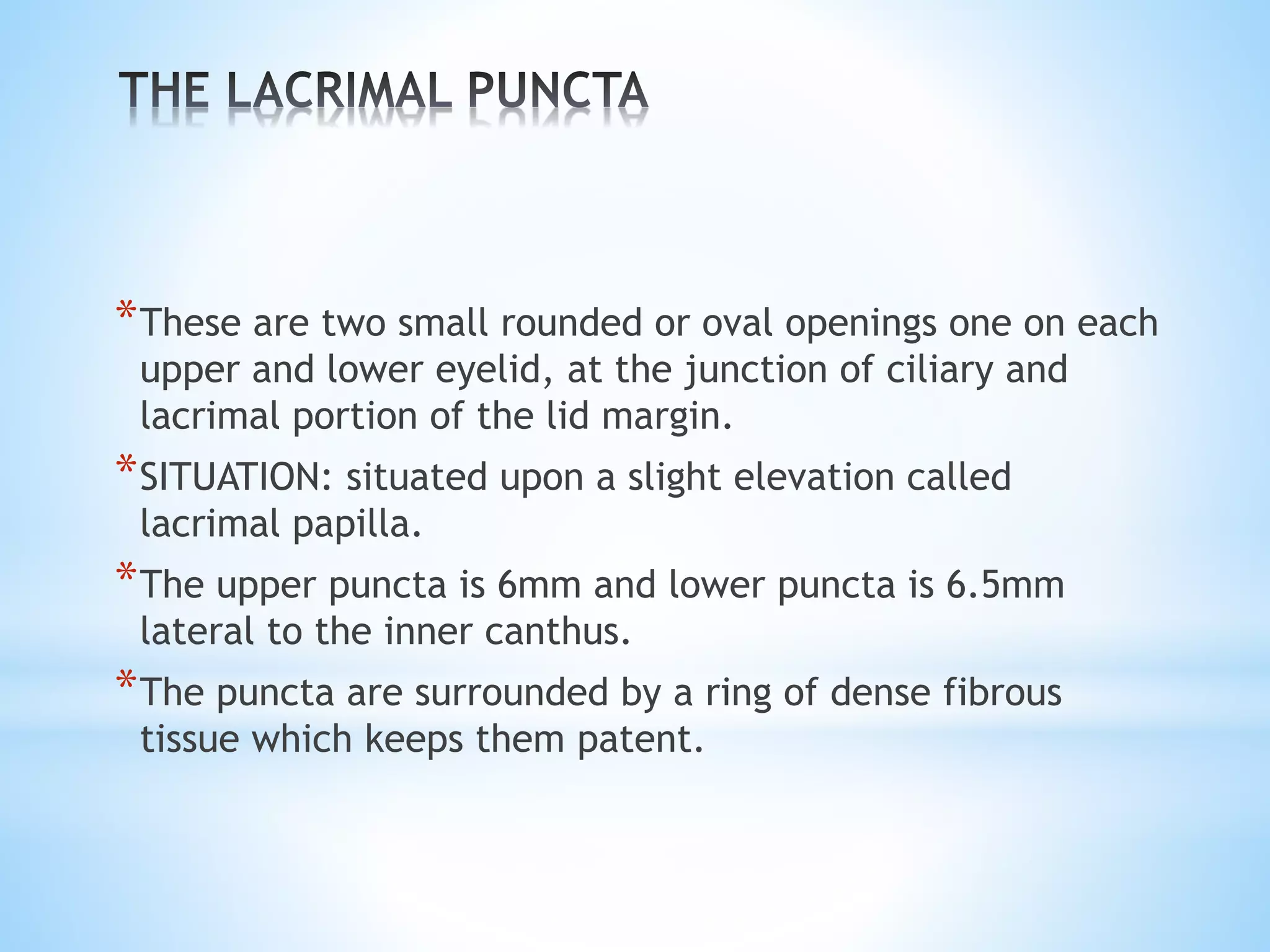 THE LACRIMAL PUNCTA

*These are two small rounded or oval openings one on each upper and lower eyelid, at the junction of ciliary and lacrimal portion of the lid margin.

*SITUATION: situated upon a slight elevation called lacrimal papilla.

*The upper puncta is 6mm and lower puncta is 6.5mm lateral to the inner canthus.

*The puncta are surrounded by a ring of dense fibrous tissue which keeps them patent.